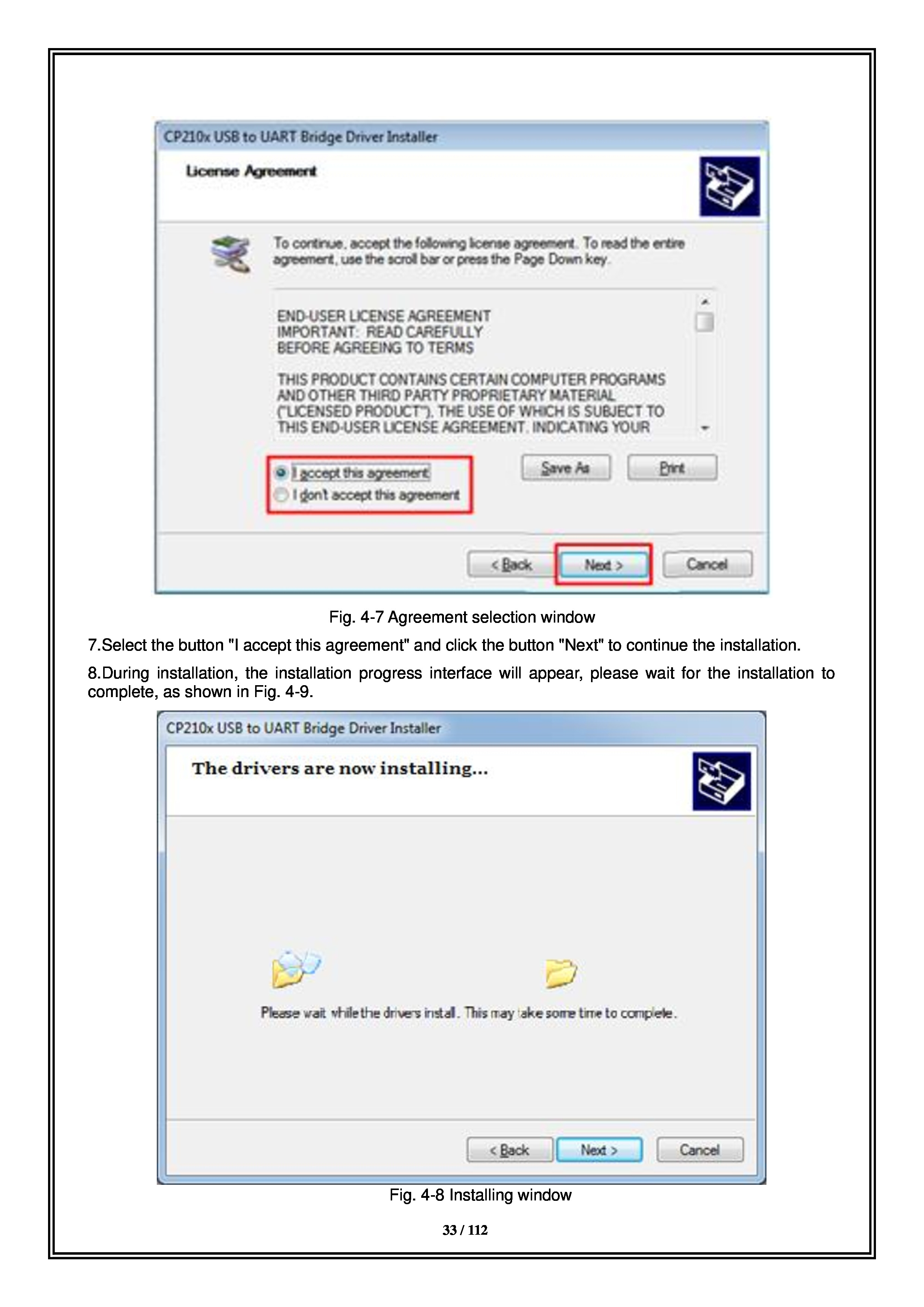 CP210x USB to UART Bridge Driver Installer

License Agreement

To continue, accept the following license agreement. To read the entire agreement, use the scroll bar or press the Page Down key.

END-USER LICENSE AGREEMENT
IMPORTANT: READ CAREFULLY
BEFORE AGREEING TO TERMS

THIS PRODUCT CONTAINS CERTAIN COMPUTER PROGRAMS AND OTHER THIRD PARTY PROPRIETARY MATERIAL ("LICENSED PRODUCT"). THE USE OF WHICH IS SUBJECT TO THIS END-USER LICENSE AGREEMENT. INDICATING YOUR

I accept this agreement
I don't accept this agreement

Save As
Print

< Back
Next >
Cancel

Fig. 4-7 Agreement selection window

7.Select the button "I accept this agreement" and click the button "Next" to continue the installation.

8.During installation, the installation progress interface will appear, please wait for the installation to complete, as shown in Fig. 4-9.

CP210x USB to UART Bridge Driver Installer

The drivers are now installing...

Please wait while the drivers install. This may take some time to complete.

< Back
Next >
Cancel

Fig. 4-8 Installing window

33 / 112